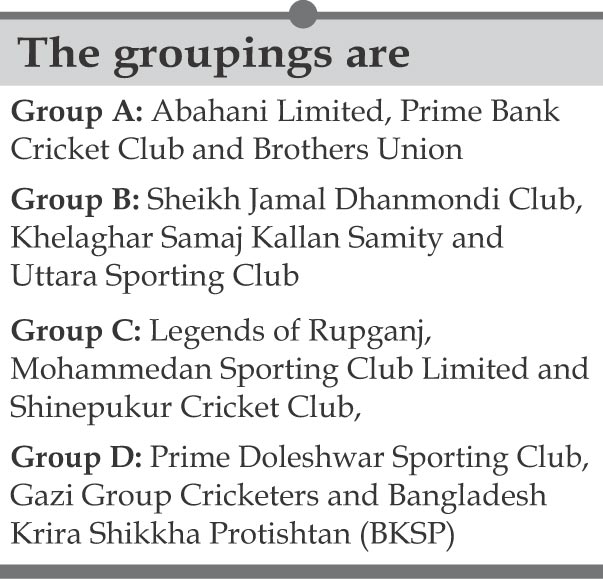 The groupings are

Group A: Abahani Limited, Prime Bank Cricket Club and Brothers Union

Group B: Sheikh Jamal Dhanmondi Club, Khelaghar Samaj Kallan Samity and Uttara Sporting Club

Group C: Legends of Rupganj, Mohammedan Sporting Club Limited and Shinepukur Cricket Club,

Group D: Prime Doleshwar Sporting Club, Gazi Group Cricketers and Bangladesh Krira Shikkha Protishtan (BKSP)